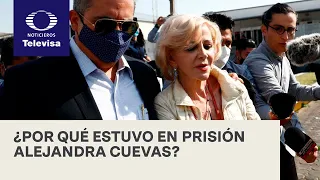 NOTICIEROS
Televisa

¿POR QUÉ ESTUVO EN PRISIÓN ALEJANDRA CUEVAS?